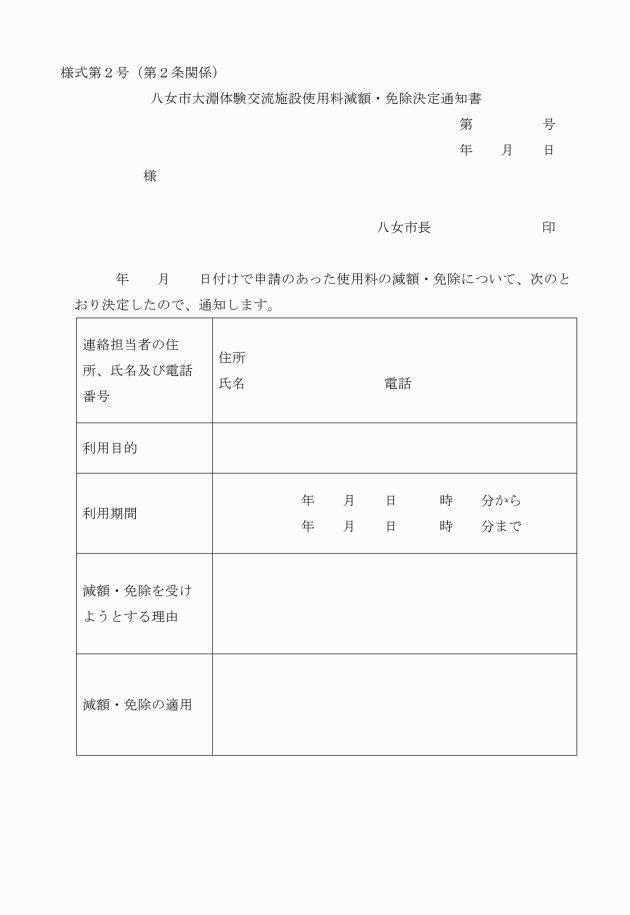 様式第２号（第２条関係）

八女市大淵体験交流施設使用料減額・免除決定通知書

第　　　　号

年　　月　　日

様

八女市長　　　　　　印

年　　月　　日付けで申請のあった使用料の減額・免除について、次のとおり決定したので、通知します。

| 連絡担当者の住所、氏名及び電話番号 | 住所<br>氏名　　　　　　　　電話 |
|---|---|
| 利用目的 | |
| 利用期間 | 年　　月　　日　　時　　分から<br>年　　月　　日　　時　　分まで |
| 減額・免除を受けようとする理由 | |
| 減額・免除の適用 | |